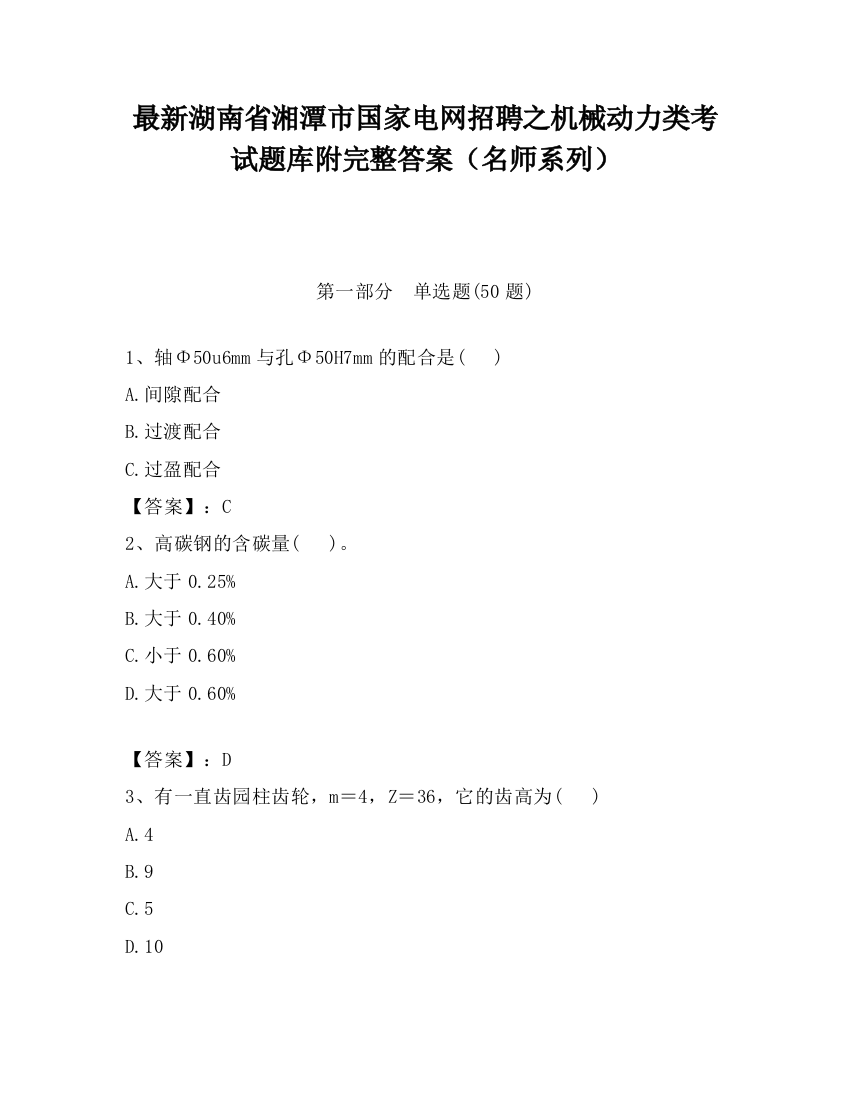 最新湖南省湘潭市国家电网招聘之机械动力类考试题库附完整答案（名师系列）

第一部分　单选题(50 题)

1、轴Φ50u6mm 与孔Φ50H7mm 的配合是(　 )

A.间隙配合

B.过渡配合

C.过盈配合

【答案】：C

2、高碳钢的含碳量(　 )。

A.大于 0.25%

B.大于 0.40%

C.小于 0.60%

D.大于 0.60%

【答案】：D

3、有一直齿园柱齿轮，m＝4，Z＝36，它的齿高为(　 )

A.4

B.9

C.5

D.10